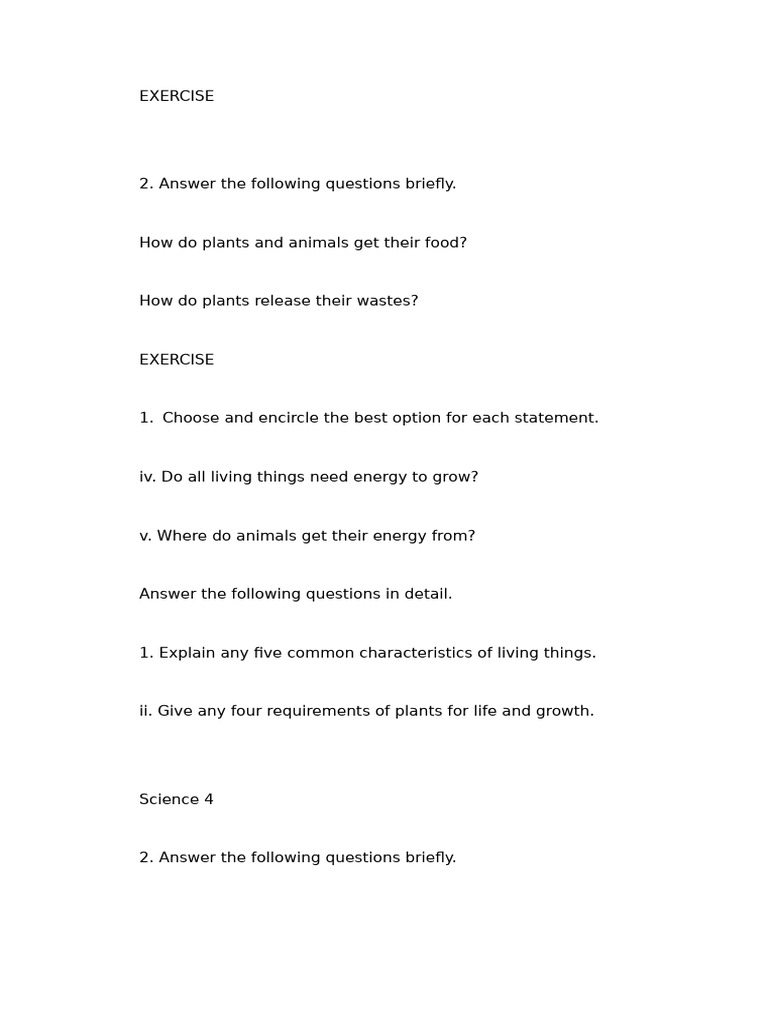 EXERCISE

2. Answer the following questions briefly.

How do plants and animals get their food?

How do plants release their wastes?

EXERCISE

1. Choose and encircle the best option for each statement.

iv. Do all living things need energy to grow?

v. Where do animals get their energy from?

Answer the following questions in detail.

1. Explain any five common characteristics of living things.

ii. Give any four requirements of plants for life and growth.

Science 4

2. Answer the following questions briefly.